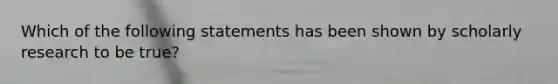 Which of the following statements has been shown by scholarly research to be true?